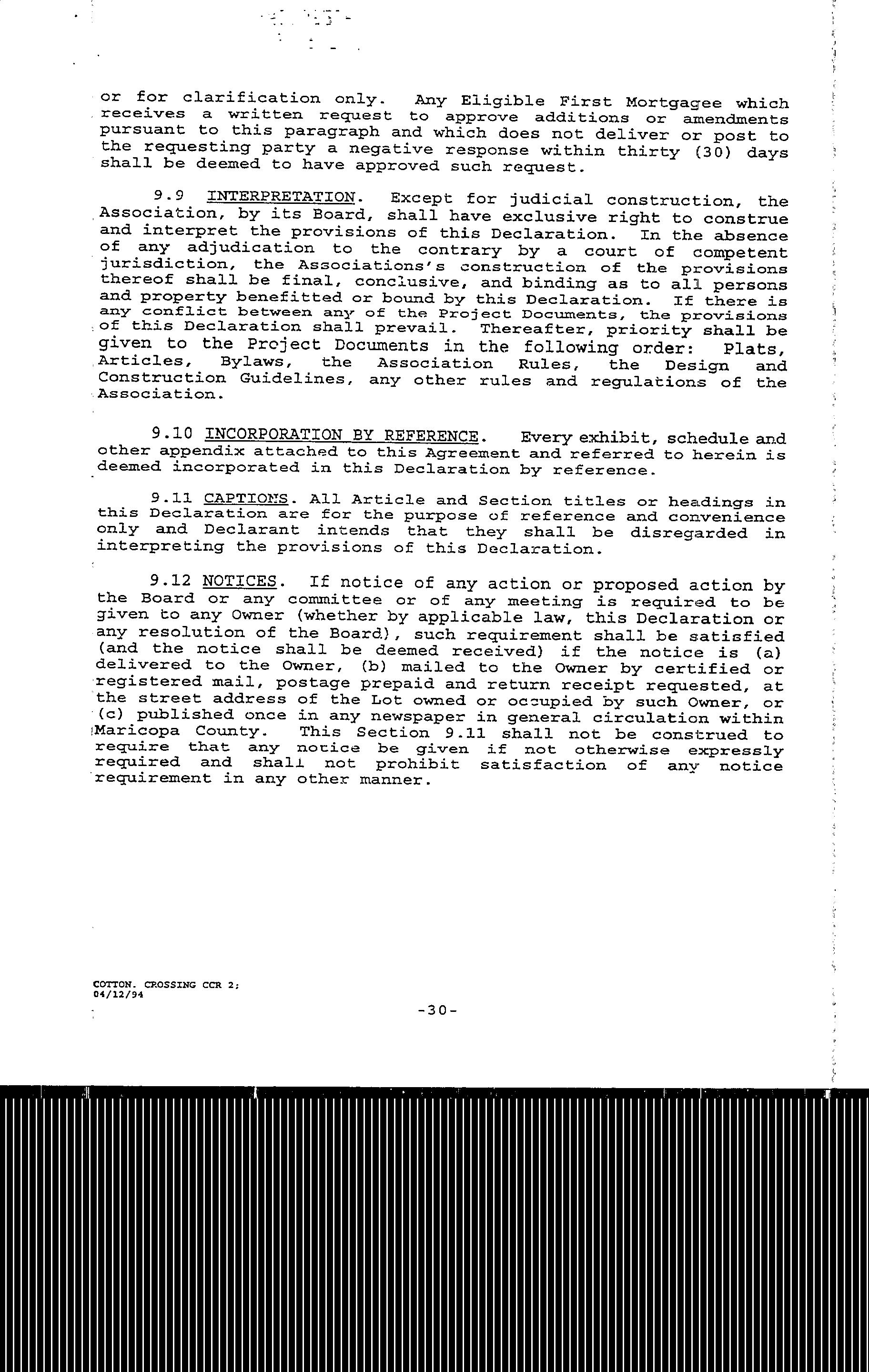 or for clarification only. Any Eligible First Mortgagee which receives a written request to approve additions or amendments pursuant to this paragraph and which does not deliver or post to the requesting party a negative response within thirty (30) days shall be deemed to have approved such request.

9.9 INTERPRETATION. Except for judicial construction, the Association, by its Board, shall have exclusive right to construe and interpret the provisions of this Declaration. In the absence of any adjudication to the contrary by a court of competent jurisdiction, the Associations's construction of the provisions thereof shall be final, conclusive, and binding as to all persons and property benefitted or bound by this Declaration. If there is any conflict between any of the Project Documents, the provisions of this Declaration shall prevail. Thereafter, priority shall be given to the Project Documents in the following order: Plats, Articles, Bylaws, the Association Rules, the Design and Construction Guidelines, any other rules and regulations of the Association.

9.10 INCORPORATION BY REFERENCE. Every exhibit, schedule and other appendix attached to this Agreement and referred to herein is deemed incorporated in this Declaration by reference.

9.11 CAPTIONS. All Article and Section titles or headings in this Declaration are for the purpose of reference and convenience only and Declarant intends that they shall be disregarded in interpreting the provisions of this Declaration.

9.12 NOTICES. If notice of any action or proposed action by the Board or any committee or of any meeting is required to be given to any Owner (whether by applicable law, this Declaration or any resolution of the Board), such requirement shall be satisfied (and the notice shall be deemed received) if the notice is (a) delivered to the Owner, (b) mailed to the Owner by certified or registered mail, postage prepaid and return receipt requested, at the street address of the Lot owned or occupied by such Owner, or (c) published once in any newspaper in general circulation within Maricopa County. This Section 9.11 shall not be construed to require that any notice be given if not otherwise expressly required and shall not prohibit satisfaction of any notice requirement in any other manner.

COTTON. CROSSING CCR 2;
04/12/94

-30-